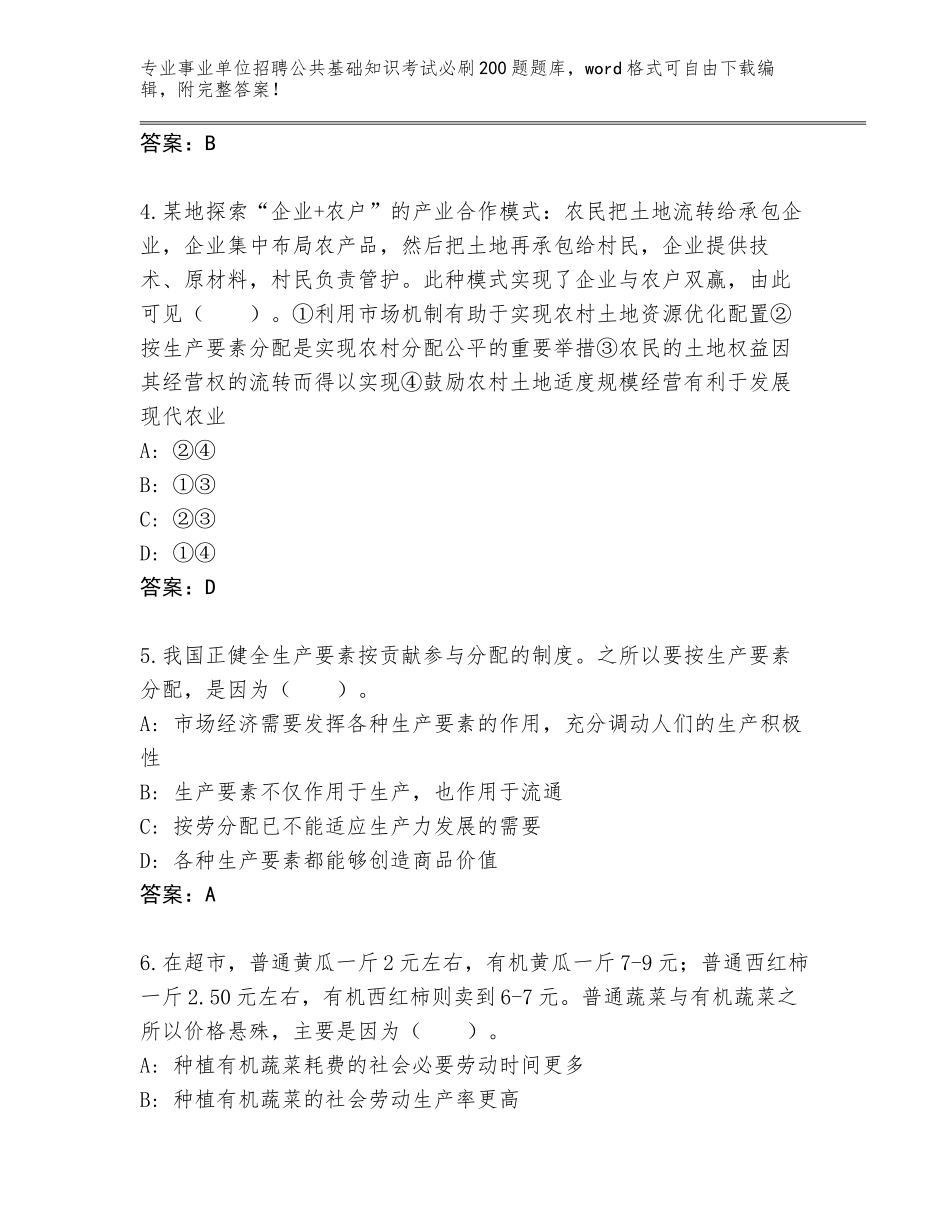 专业事业单位招聘公共基础知识考试必刷200题题库，word格式可自由下载编辑，附完整答案！

答案：B

4.某地探索“企业+农户”的产业合作模式：农民把土地流转给承包企业，企业集中布局农产品，然后把土地再承包给村民，企业提供技术、原材料，村民负责管护。此种模式实现了企业与农户双赢，由此可见（　　）。①利用市场机制有助于实现农村土地资源优化配置②按生产要素分配是实现农村分配公平的重要举措③农民的土地权益因其经营权的流转而得以实现④鼓励农村土地适度规模经营有利于发展现代农业
A：②④
B：①③
C：②③
D：①④
答案：D

5.我国正健全生产要素按贡献参与分配的制度。之所以要按生产要素分配，是因为（　　）。
A：市场经济需要发挥各种生产要素的作用，充分调动人们的生产积极性
B：生产要素不仅作用于生产，也作用于流通
C：按劳分配已不能适应生产力发展的需要
D：各种生产要素都能够创造商品价值
答案：A

6.在超市，普通黄瓜一斤2元左右，有机黄瓜一斤7-9元；普通西红柿一斤2.50元左右，有机西红柿则卖到6-7元。普通蔬菜与有机蔬菜之所以价格悬殊，主要是因为（　　）。
A：种植有机蔬菜耗费的社会必要劳动时间更多
B：种植有机蔬菜的社会劳动生产率更高